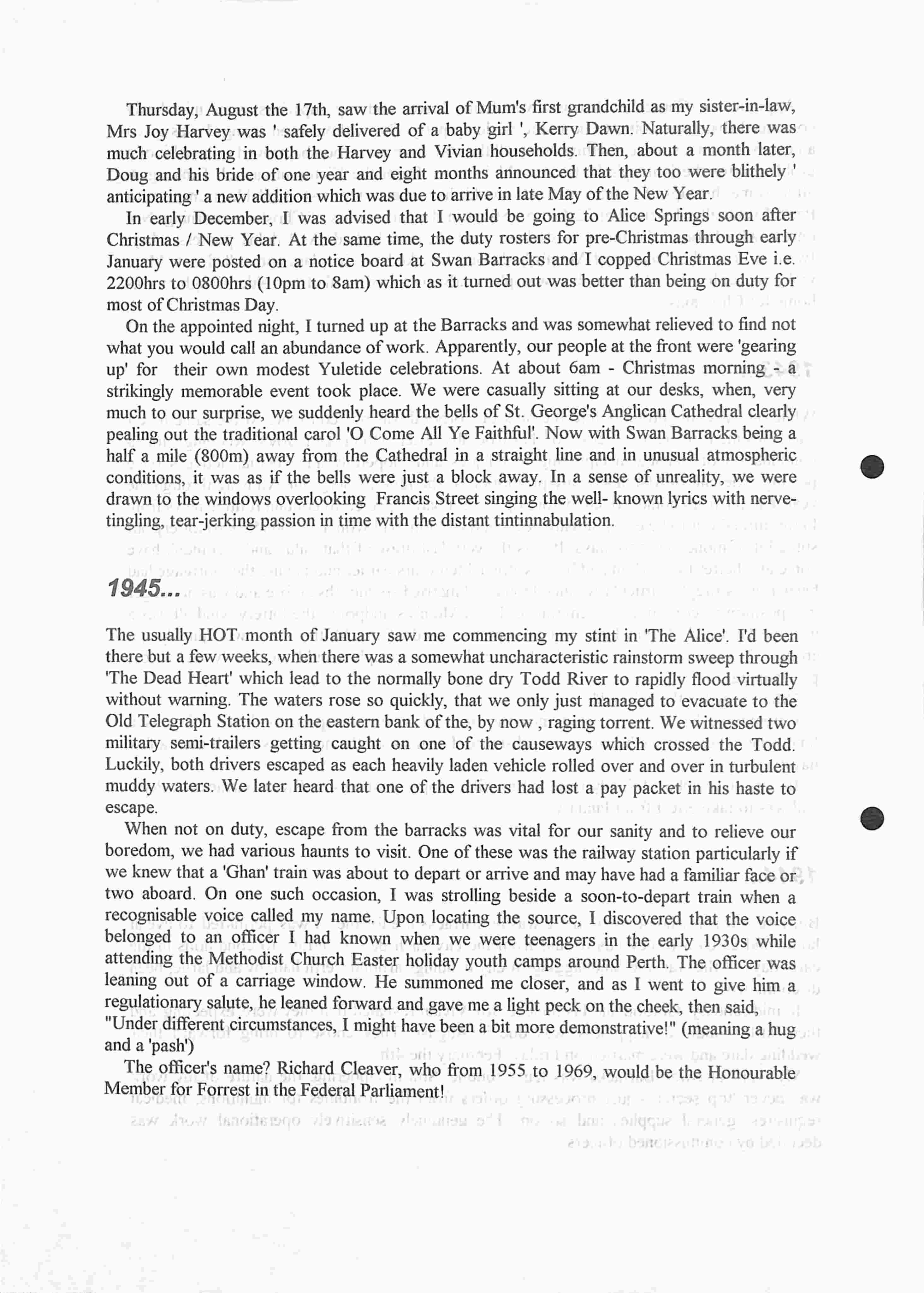 Thursday, August the 17th, saw the arrival of Mum's first grandchild as my sister-in-law, Mrs Joy Harvey was ' safely delivered of a baby girl ', Kerry Dawn. Naturally, there was much celebrating in both the Harvey and Vivian households. Then, about a month later, Doug and his bride of one year and eight months announced that they too were blithely ' anticipating ' a new addition which was due to arrive in late May of the New Year.

In early December, I was advised that I would be going to Alice Springs soon after Christmas / New Year. At the same time, the duty rosters for pre-Christmas through early January were posted on a notice board at Swan Barracks and I copped Christmas Eve i.e. 2200hrs to 0800hrs (10pm to 8am) which as it turned out was better than being on duty for most of Christmas Day.

On the appointed night, I turned up at the Barracks and was somewhat relieved to find not what you would call an abundance of work. Apparently, our people at the front were 'gearing up' for their own modest Yuletide celebrations. At about 6am - Christmas morning - a strikingly memorable event took place. We were casually sitting at our desks, when, very much to our surprise, we suddenly heard the bells of St. George's Anglican Cathedral clearly pealing out the traditional carol 'O Come All Ye Faithful'. Now with Swan Barracks being a half a mile (800m) away from the Cathedral in a straight line and in unusual atmospheric conditions, it was as if the bells were just a block away. In a sense of unreality, we were drawn to the windows overlooking Francis Street singing the well- known lyrics with nerve-tingling, tear-jerking passion in time with the distant tintinnabulation.

1945...

The usually HOT month of January saw me commencing my stint in 'The Alice'. I'd been there but a few weeks, when there was a somewhat uncharacteristic rainstorm sweep through 'The Dead Heart' which lead to the normally bone dry Todd River to rapidly flood virtually without warning. The waters rose so quickly, that we only just managed to evacuate to the Old Telegraph Station on the eastern bank of the, by now , raging torrent. We witnessed two military semi-trailers getting caught on one of the causeways which crossed the Todd. Luckily, both drivers escaped as each heavily laden vehicle rolled over and over in turbulent muddy waters. We later heard that one of the drivers had lost a pay packet in his haste to escape.

When not on duty, escape from the barracks was vital for our sanity and to relieve our boredom, we had various haunts to visit. One of these was the railway station particularly if we knew that a 'Ghan' train was about to depart or arrive and may have had a familiar face or two aboard. On one such occasion, I was strolling beside a soon-to-depart train when a recognisable voice called my name. Upon locating the source, I discovered that the voice belonged to an officer I had known when we were teenagers in the early 1930s while attending the Methodist Church Easter holiday youth camps around Perth. The officer was leaning out of a carriage window. He summoned me closer, and as I went to give him a regulationary salute, he leaned forward and gave me a light peck on the cheek, then said, "Under different circumstances, I might have been a bit more demonstrative!" (meaning a hug and a 'pash')

The officer's name? Richard Cleaver, who from 1955 to 1969, would be the Honourable Member for Forrest in the Federal Parliament!